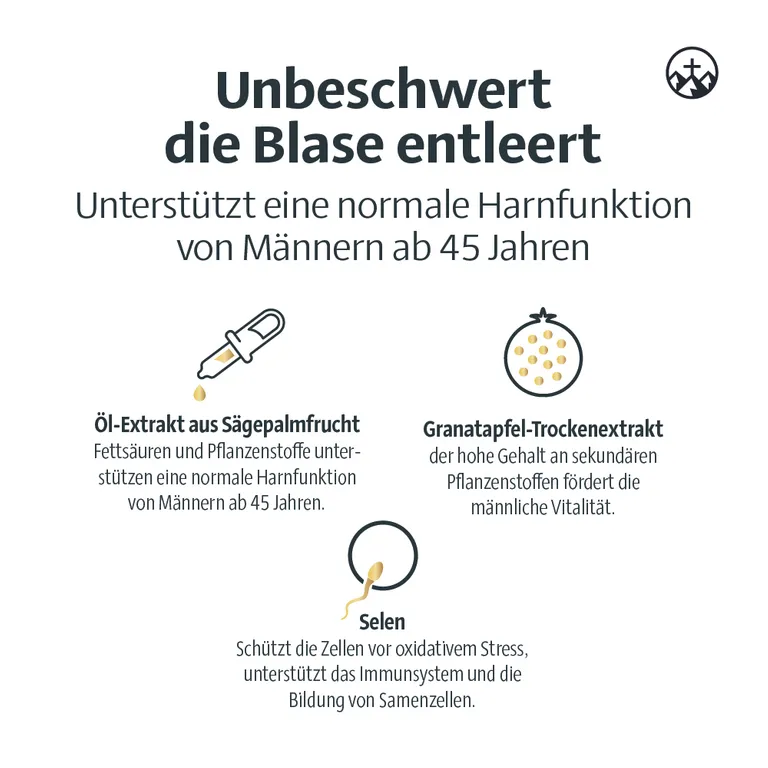 Unbeschwert die Blase entleert

Unterstützt eine normale Harnfunktion von Männern ab 45 Jahren

Öl-Extrakt aus Sägepalmfrucht
Fettsäuren und Pflanzenstoffe unterstützen eine normale Harnfunktion von Männern ab 45 Jahren.

Granatapfel-Trockenextrakt
der hohe Gehalt an sekundären Pflanzenstoffen fördert die männliche Vitalität.

Selen
Schützt die Zellen vor oxidativem Stress, unterstützt das Immunsystem und die Bildung von Samenzellen.